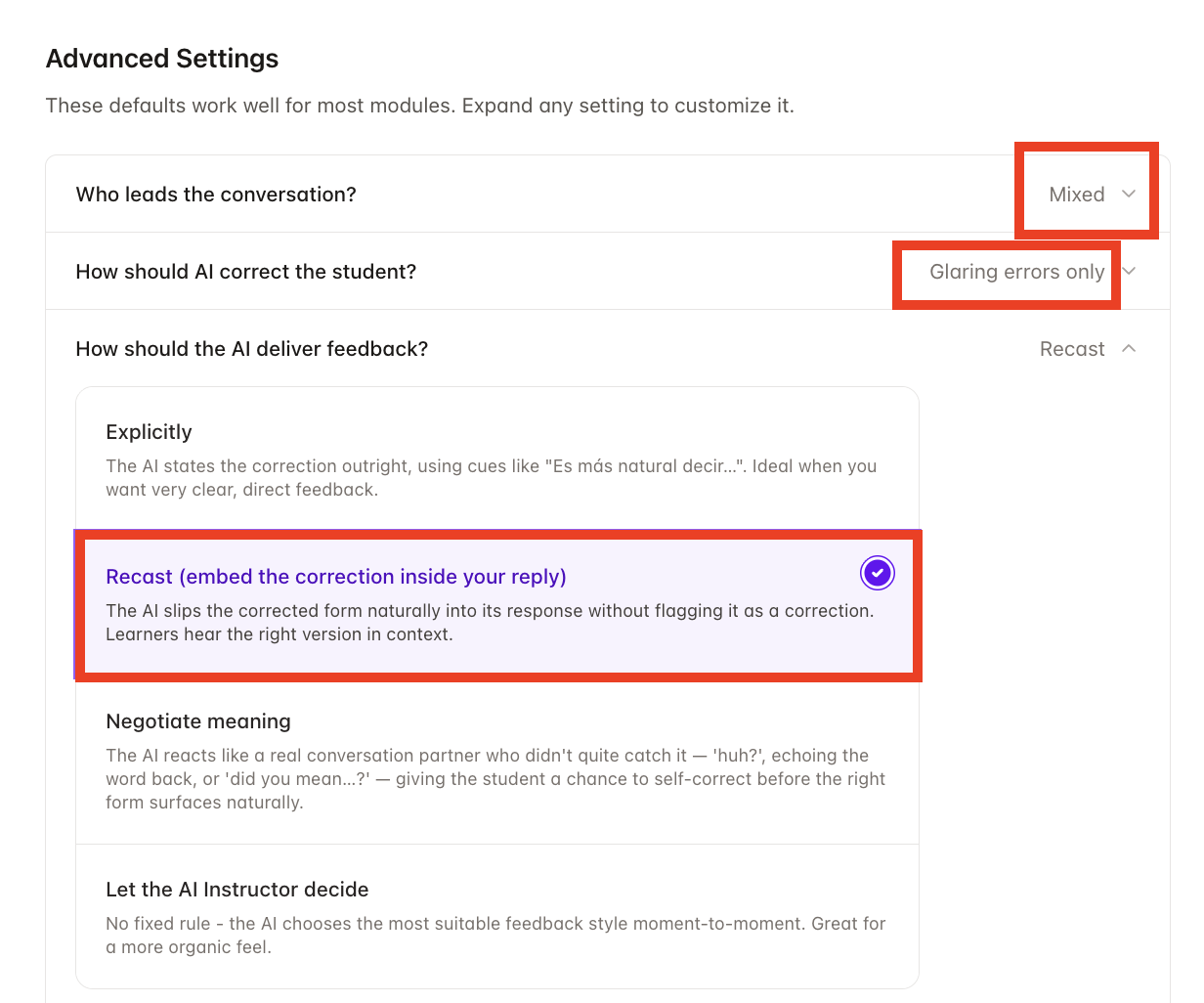 Advanced Settings

These defaults work well for most modules. Expand any setting to customize it.

Who leads the conversation?

Mixed

How should AI correct the student?

Glaring errors only

How should the AI deliver feedback?

Recast

Explicitly

The AI states the correction outright, using cues like "Es más natural decir...". Ideal when you want very clear, direct feedback.

Recast (embed the correction inside your reply)

The AI slips the corrected form naturally into its response without flagging it as a correction. Learners hear the right version in context.

Negotiate meaning

The AI reacts like a real conversation partner who didn't quite catch it — 'huh?', echoing the word back, or 'did you mean...?' — giving the student a chance to self-correct before the right form surfaces naturally.

Let the AI Instructor decide

No fixed rule - the AI chooses the most suitable feedback style moment-to-moment. Great for a more organic feel.